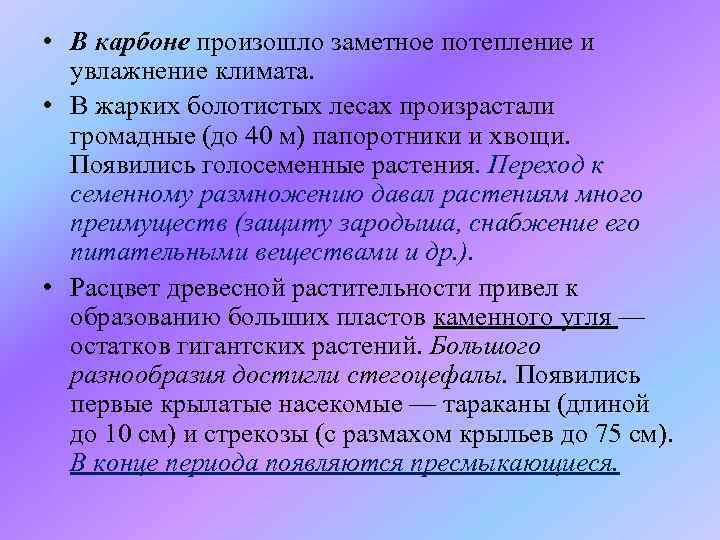 • В карбоне произошло заметное потепление и увлажнение климата.

• В жарких болотистых лесах произрастали громадные (до 40 м) папоротники и хвощи. Появились голосеменные растения. Переход к семенному размножению давал растениям много преимуществ (защиту зародыша, снабжение его питательными веществами и др.).

• Расцвет древесной растительности привел к образованию больших пластов каменного угля — остатков гигантских растений. Большого разнообразия достигли стегоцефалы. Появились первые крылатые насекомые — тараканы (длиной до 10 см) и стрекозы (с размахом крыльев до 75 см). В конце периода появляются пресмыкающиеся.